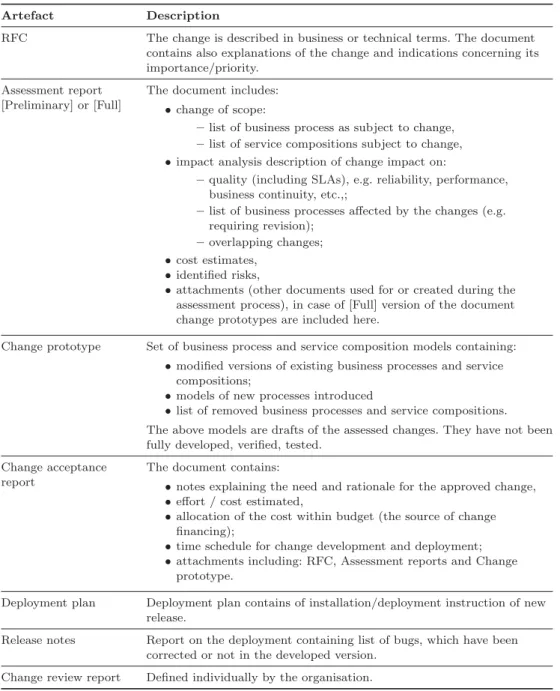 | Artefact | Description |
|---|---|
| RFC | The change is described in business or technical terms. The document contains also explanations of the change and indications concerning its importance/priority. |
| Assessment report [Preliminary] or [Full] | The document includes: • change of scope: - list of business process as subject to change, - list of service compositions subject to change, • impact analysis description of change impact on: - quality (including SLAs), e.g. reliability, performance, business continuity, etc.,; - list of business processes affected by the changes (e.g. requiring revision); - overlapping changes; • cost estimates, • identified risks, • attachments (other documents used for or created during the assessment process), in case of [Full] version of the document change prototypes are included here. |
| Change prototype | Set of business process and service composition models containing: • modified versions of existing business processes and service compositions; • models of new processes introduced • list of removed business processes and service compositions. The above models are drafts of the assessed changes. They have not been fully developed, verified, tested. |
| Change acceptance report | The document contains: • notes explaining the need and rationale for the approved change, • effort / cost estimated, • allocation of the cost within budget (the source of change financing); • time schedule for change development and deployment; • attachments including: RFC, Assessment reports and Change prototype. |
| Deployment plan | Deployment plan contains of installation/deployment instruction of new release. |
| Release notes | Report on the deployment containing list of bugs, which have been corrected or not in the developed version. |
| Change review report | Defined individually by the organisation. |